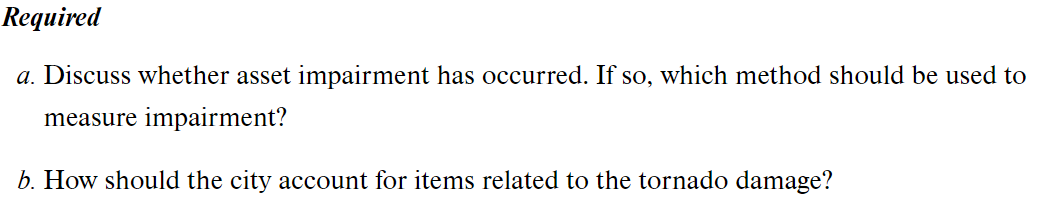 Required

a. Discuss whether asset impairment has occurred. If so, which method should be used to measure impairment?

b. How should the city account for items related to the tornado damage?